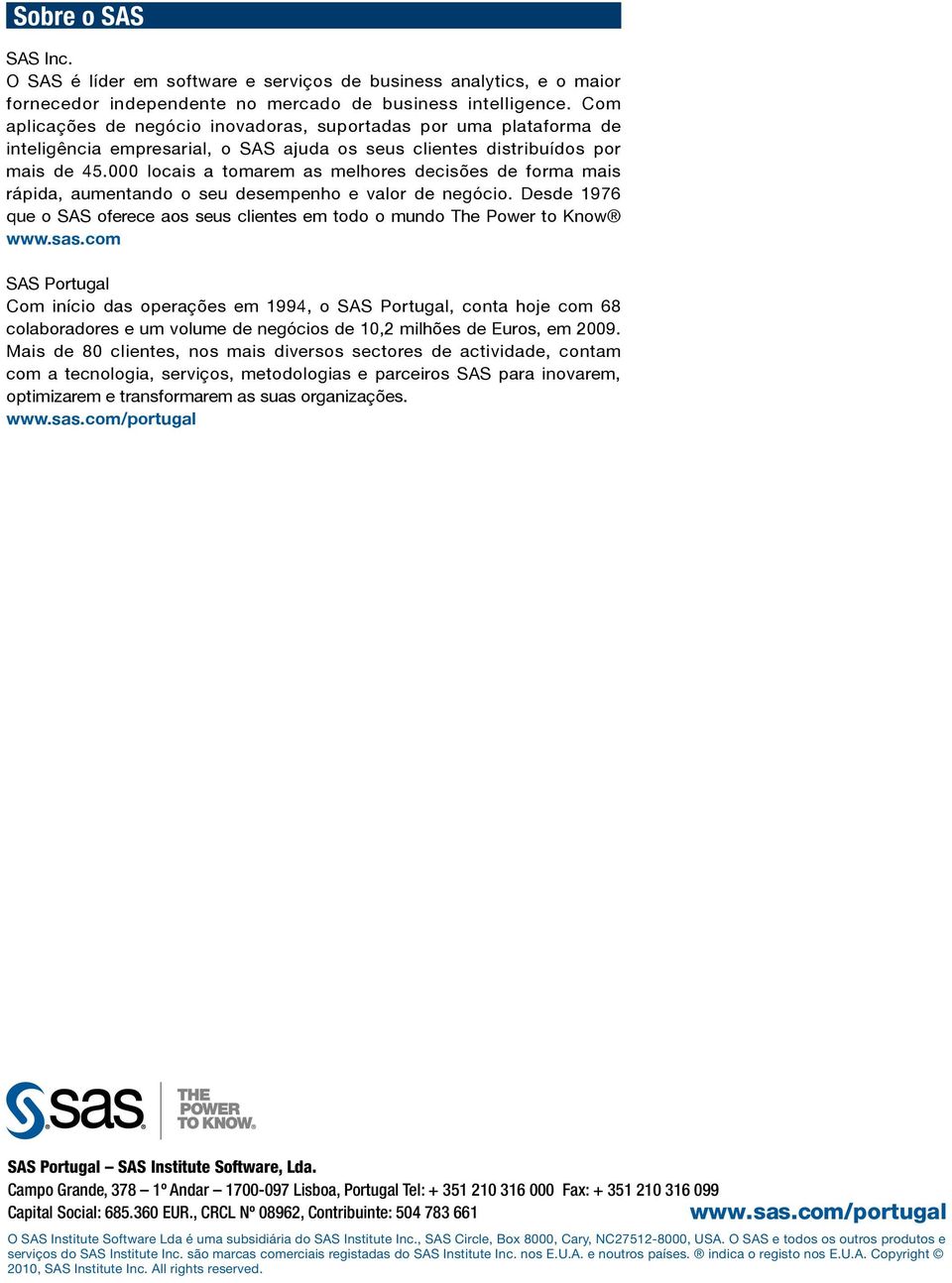 Sobre o SAS

SAS Inc.
O SAS é líder em software e serviços de business analytics, e o maior fornecedor independente no mercado de business intelligence. Com aplicações de negócio inovadoras, suportadas por uma plataforma de inteligência empresarial, o SAS ajuda os seus clientes distribuídos por mais de 45.000 locais a tomarem as melhores decisões de forma mais rápida, aumentando o seu desempenho e valor de negócio. Desde 1976 que o SAS oferece aos seus clientes em todo o mundo The Power to Know®
www.sas.com

SAS Portugal
Com início das operações em 1994, o SAS Portugal, conta hoje com 68 colaboradores e um volume de negócios de 10,2 milhões de Euros, em 2009. Mais de 80 clientes, nos mais diversos sectores de actividade, contam com a tecnologia, serviços, metodologias e parceiros SAS para inovarem, optimizarem e transformarem as suas organizações.
www.sas.com/portugal

sas THE POWER TO KNOW.

SAS Portugal – SAS Institute Software, Lda.
Campo Grande, 378 – 1º Andar – 1700-097 Lisboa, Portugal Tel: + 351 210 316 000 Fax: + 351 210 316 099
Capital Social: 685.360 EUR., CRCL Nº 08962, Contribuinte: 504 783 661
www.sas.com/portugal

O SAS Institute Software Lda é uma subsidiária do SAS Institute Inc., SAS Circle, Box 8000, Cary, NC27512-8000, USA. O SAS e todos os outros produtos e serviços do SAS Institute Inc. são marcas comerciais registadas do SAS Institute Inc. nos E.U.A. e noutros países. ® indica o registo nos E.U.A. Copyright © 2010, SAS Institute Inc. All rights reserved.